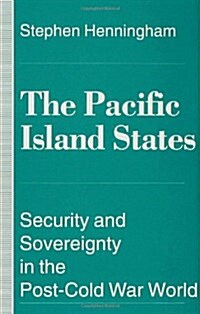 Stephen Henningham

The Pacific Island States

Security and Sovereignty in the Post-Cold War World